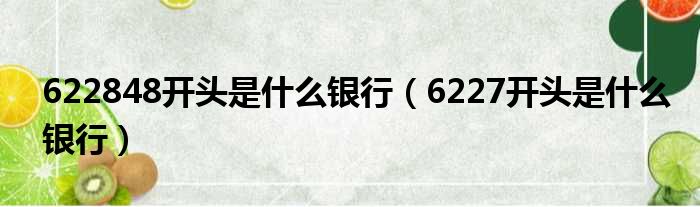 622848开头是什么银行（6227开头是什么银行）